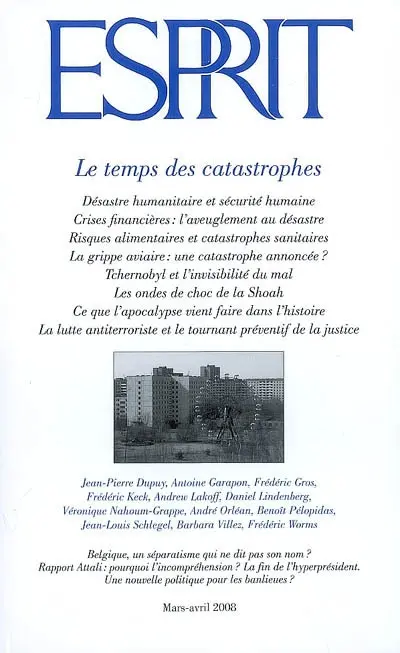 ESPRIT

Le temps des catastrophes

Désastre humanitaire et sécurité humaine
Crises financières : l'aveuglement au désastre
Risques alimentaires et catastrophes sanitaires
La grippe aviaire : une catastrophe annoncée ?
Tchernobyl et l'invisibilité du mal
Les ondes de choc de la Shoah
Ce que l'apocalypse vient faire dans l'histoire
La lutte antiterroriste et le tournant préventif de la justice

Jean-Pierre Dupuy, Antoine Garapon, Frédéric Gros, Frédéric Keck, Andrew Lakoff, Daniel Lindenberg, Véronique Nahoum-Grappe, André Orléan, Benoît Pélopidas, Jean-Louis Schlegel, Barbara Villez, Frédéric Worms

Belgique, un séparatisme qui ne dit pas son nom ?
Rapport Attali : pourquoi l'incompréhension ? La fin de l'hyperprésident.
Une nouvelle politique pour les banlieues ?

Mars-avril 2008